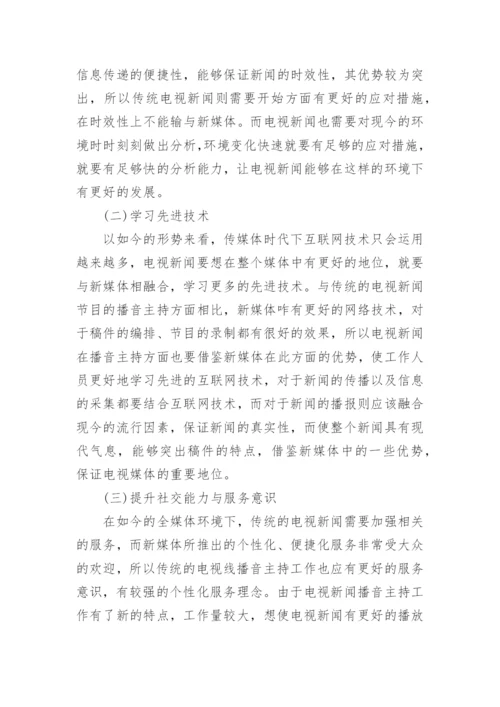 信息传递的便捷性，能够保证新闻的时效性，其优势较为突出，所以传统电视新闻则需要开始方面有更好的应对措施，在时效性上不能输与新媒体。而电视新闻也需要对现今的环境时时刻刻做出分析，环境变化快速就要有足够的应对措施，就要有足够快的分析能力，让电视新闻能够在这样的环境下有更好的发展。

(二)学习先进技术

以如今的形势来看，传媒体时代下互联网技术只会运用越来越多，电视新闻要想在整个媒体中有更好的地位，就要与新媒体相融合，学习更多的先进技术。与传统的电视新闻节目的播音主持方面相比，新媒体咋有更好的网络技术，对于稿件的编排、节目的录制都有很好的效果，所以电视新闻在播音主持方面也要借鉴新媒体在此方面的优势，使工作人员更好地学习先进的互联网技术，对于新闻的传播以及信息的采集都要结合互联网技术，而对于新闻的播报则应该融合现今的流行因素，保证新闻的真实性，而使整个新闻具有现代气息，能够突出稿件的特点，借鉴新媒体中的一些优势，保证电视媒体的重要地位。

(三)提升社交能力与服务意识

在如今的全媒体环境下，传统的电视新闻需要加强相关的服务，而新媒体所推出的个性化、便捷化服务非常受大众的欢迎，所以传统的电视线播音主持工作也应有更好的服务意识，有较强的个性化服务理念。由于电视新闻播音主持工作有了新的特点，工作量较大，想使电视新闻有更好的播放